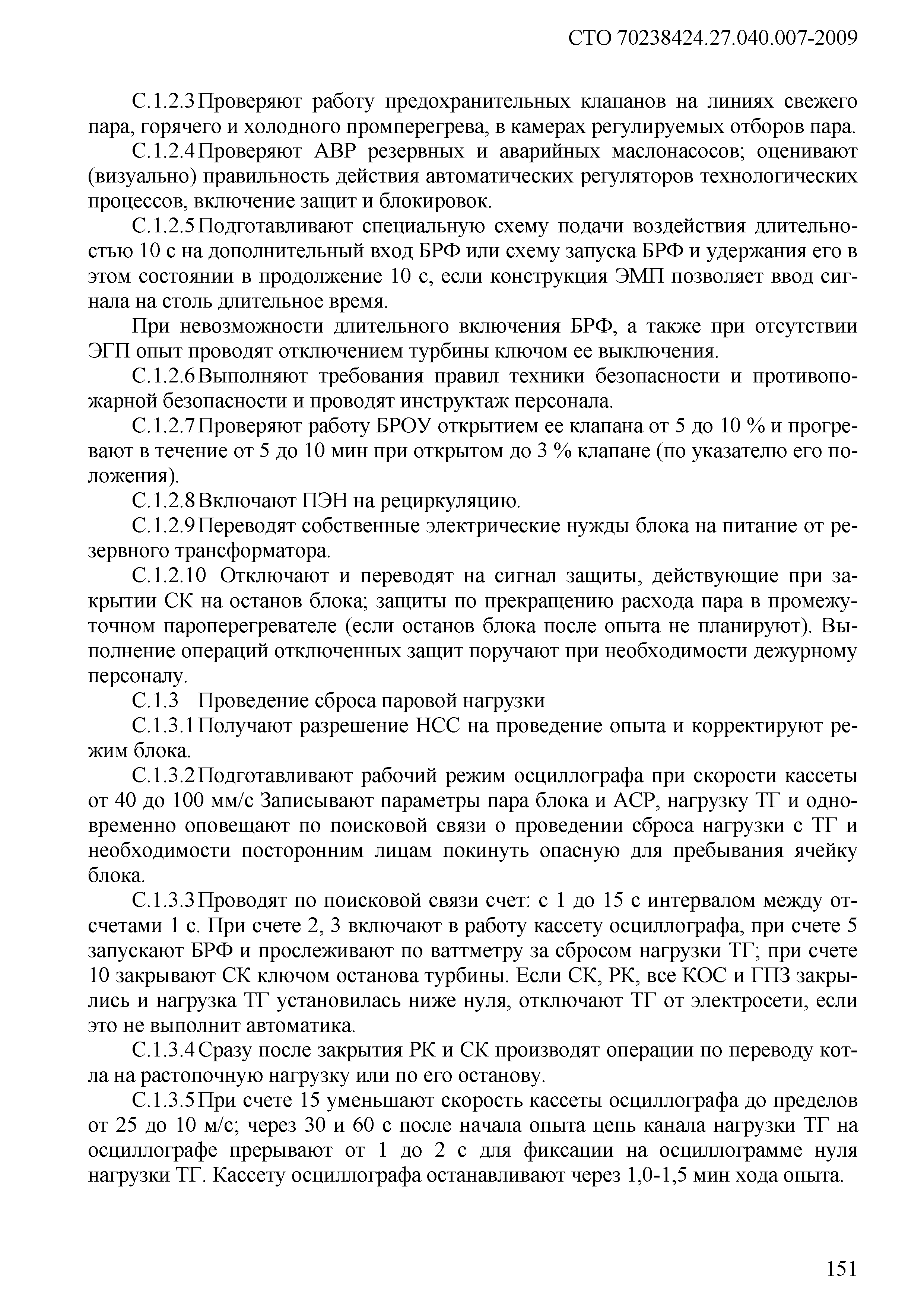 СТО 70238424.27.040.007-2009

С.1.2.3 Проверяют работу предохранительных клапанов на линиях свежего пара, горячего и холодного промперегрева, в камерах регулируемых отборов пара.

С.1.2.4 Проверяют АВР резервных и аварийных маслонасосов; оценивают (визуально) правильность действия автоматических регуляторов технологических процессов, включение защит и блокировок.

С.1.2.5 Подготавливают специальную схему подачи воздействия длительностью 10 с на дополнительный вход БРФ или схему запуска БРФ и удержания его в этом состоянии в продолжение 10 с, если конструкция ЭМП позволяет ввод сигнала на столь длительное время.

При невозможности длительного включения БРФ, а также при отсутствии ЭГП опыт проводят отключением турбины ключом ее выключения.

С.1.2.6 Выполняют требования правил техники безопасности и противопожарной безопасности и проводят инструктаж персонала.

С.1.2.7 Проверяют работу БРОУ открытием ее клапана от 5 до 10 % и прогревают в течение от 5 до 10 мин при открытом до 3 % клапане (по указателю его положения).

С.1.2.8 Включают ПЭН на рециркуляцию.

С.1.2.9 Переводят собственные электрические нужды блока на питание от резервного трансформатора.

С.1.2.10 Отключают и переводят на сигнал защиты, действующие при закрытии СК на останов блока; защиты по прекращению расхода пара в промежуточном пароперегревателе (если останов блока после опыта не планируют). Выполнение операций отключенных защит поручают при необходимости дежурному персоналу.

С.1.3 Проведение сброса паровой нагрузки

С.1.3.1 Получают разрешение НСС на проведение опыта и корректируют режим блока.

С.1.3.2 Подготавливают рабочий режим осциллографа при скорости кассеты от 40 до 100 мм/с Записывают параметры пара блока и АСР, нагрузку ТГ и одновременно оповещают по поисковой связи о проведении сброса нагрузки с ТГ и необходимости посторонним лицам покинуть опасную для пребывания ячейку блока.

С.1.3.3 Проводят по поисковой связи счет: с 1 до 15 с интервалом между отсчетами 1 с. При счете 2, 3 включают в работу кассету осциллографа, при счете 5 запускают БРФ и прослеживают по ваттметру за сбросом нагрузки ТГ; при счете 10 закрывают СК ключом останова турбины. Если СК, РК, все КОС и ГПЗ закрылись и нагрузка ТГ установилась ниже нуля, отключают ТГ от электросети, если это не выполнит автоматика.

С.1.3.4 Сразу после закрытия РК и СК производят операции по переводу котла на растопочную нагрузку или по его останову.

С.1.3.5 При счете 15 уменьшают скорость кассеты осциллографа до пределов от 25 до 10 м/с; через 30 и 60 с после начала опыта цепь канала нагрузки ТГ на осциллографе прерывают от 1 до 2 с для фиксации на осциллограмме нуля нагрузки ТГ. Кассету осциллографа останавливают через 1,0-1,5 мин хода опыта.

151